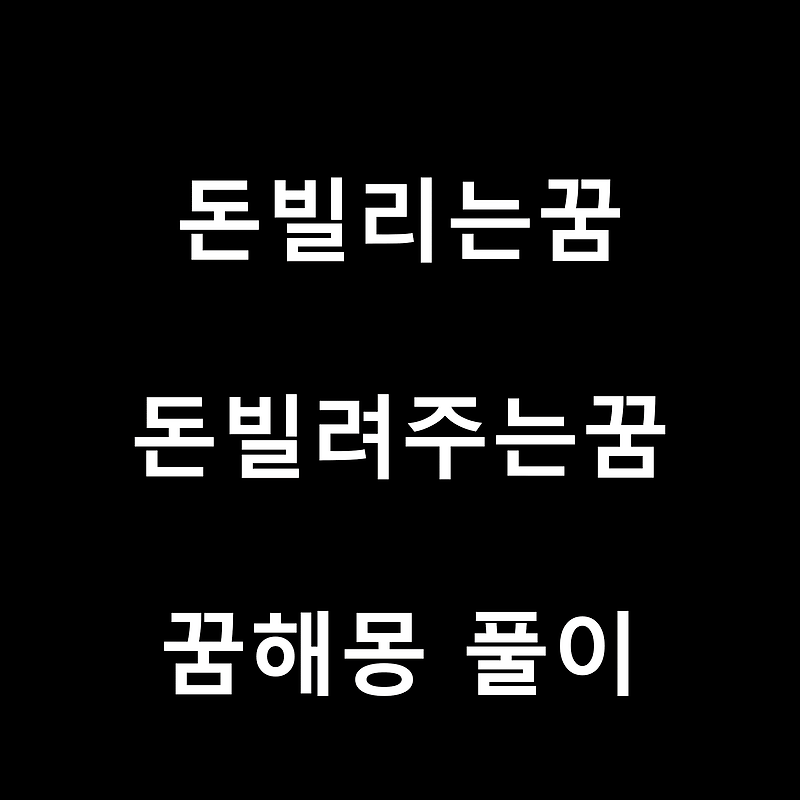 돈빌리는꿈

돈빌려주는꿈

꿈해몽 풀이